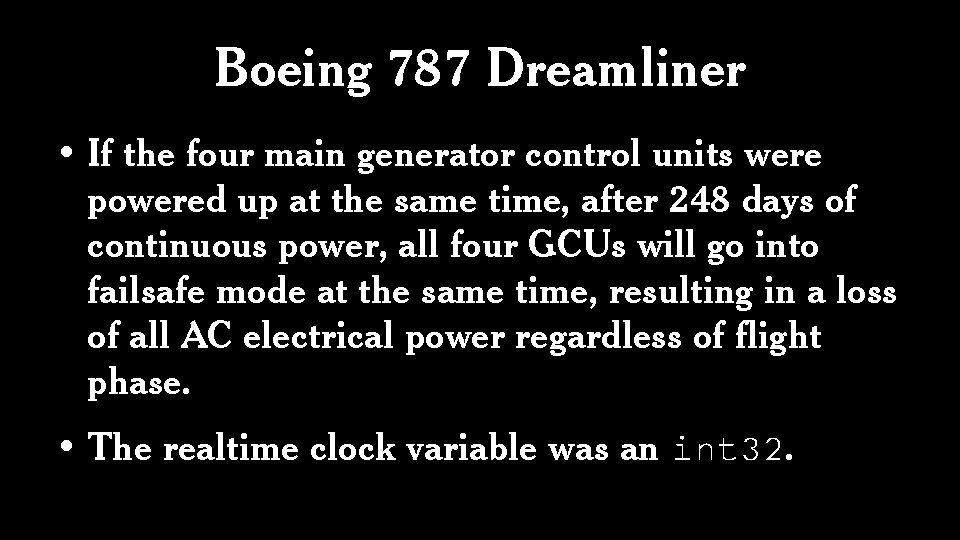 Boeing 787 Dreamliner

• If the four main generator control units were powered up at the same time, after 248 days of continuous power, all four GCUs will go into failsafe mode at the same time, resulting in a loss of all AC electrical power regardless of flight phase.

• The realtime clock variable was an int32.